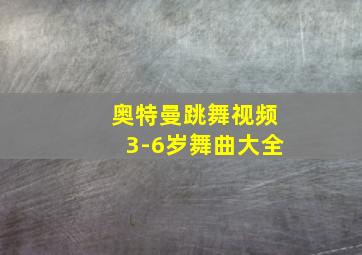 奥特曼跳舞视频
3-6岁舞曲大全